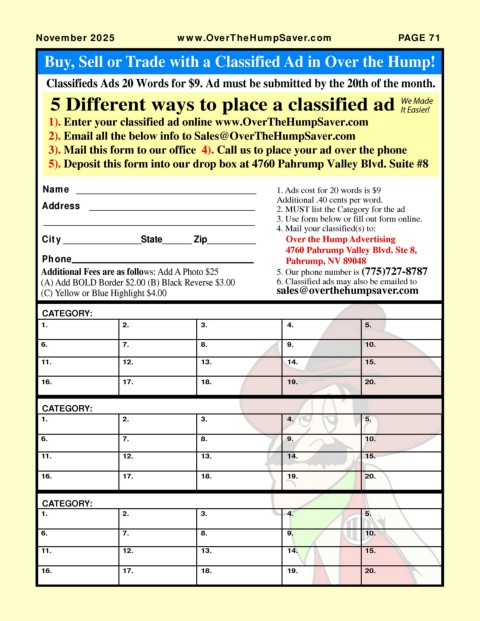 November 2025 www.OverTheHumpSaver.com PAGE 71

Buy, Sell or Trade with a Classified Ad in Over the Hump!

Classifieds Ads 20 Words for $9. Ad must be submitted by the 20th of the month.

5 Different ways to place a classified ad We Made It Easier!

1). Enter your classified ad online www.OverTheHumpSaver.com
2). Email all the below info to Sales@OverTheHumpSaver.com
3). Mail this form to our office 4). Call us to place your ad over the phone
5). Deposit this form into our drop box at 4760 Pahrump Valley Blvd. Suite #8

Name
Address

City State Zip

Phone
Additional Fees are as follows: Add A Photo $25
(A) Add BOLD Border $2.00 (B) Black Reverse $3.00
(C) Yellow or Blue Highlight $4.00

1. Ads cost for 20 words is $9
Additional .40 cents per word.
2. MUST list the Category for the ad
3. Use form below or fill out form online.
4. Mail your classified(s) to:
Over the Hump Advertising
4760 Pahrump Valley Blvd. Ste 8,
Pahrump, NV 89048
5. Our phone number is (775)727-8787
6. Classified ads may also be emailed to
sales@overthehumpsaver.com

CATEGORY:

| 1. | 2. | 3. | 4. | 5. |
|---|---|---|---|---|
| 6. | 7. | 8. | 9. | 10. |
| 11. | 12. | 13. | 14. | 15. |
| 16. | 17. | 18. | 19. | 20. |

CATEGORY:

| 1. | 2. | 3. | 4. | 5. |
|---|---|---|---|---|
| 6. | 7. | 8. | 9. | 10. |
| 11. | 12. | 13. | 14. | 15. |
| 16. | 17. | 18. | 19. | 20. |

CATEGORY:

| 1. | 2. | 3. | 4. | 5. |
|---|---|---|---|---|
| 6. | 7. | 8. | 9. | 10. |
| 11. | 12. | 13. | 14. | 15. |
| 16. | 17. | 18. | 19. | 20. |